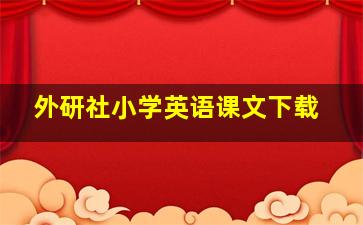 外研社小学英语课文下载